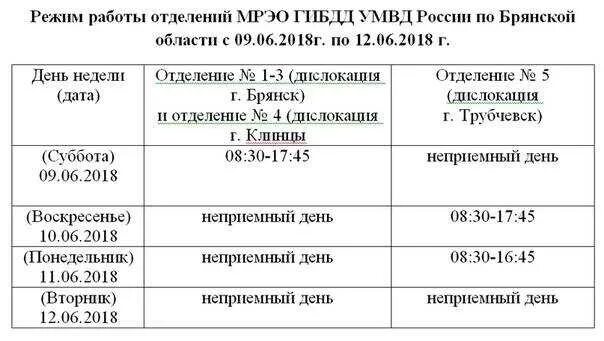 Режим работы отделений МРЭО ГИБДД УМВД России по Брянской области с 09.06.2018г. по 12.06.2018 г.

| День недели (дата) | Отделение № 1-3 (дислокация г. Брянск) и отделение № 4 (дислокация г. Клинцы | Отделение № 5 (дислокация г. Трубчевск) |
|---|---|---|
| (Суббота) 09.06.2018 | 08:30-17:45 | неприемный день |
| (Воскресенье) 10.06.2018 | неприемный день | 08:30-17:45 |
| (Понедельник) 11.06.2018 | неприемный день | 08:30-16:45 |
| (Вторник) 12.06.2018 | неприемный день | неприемный день |